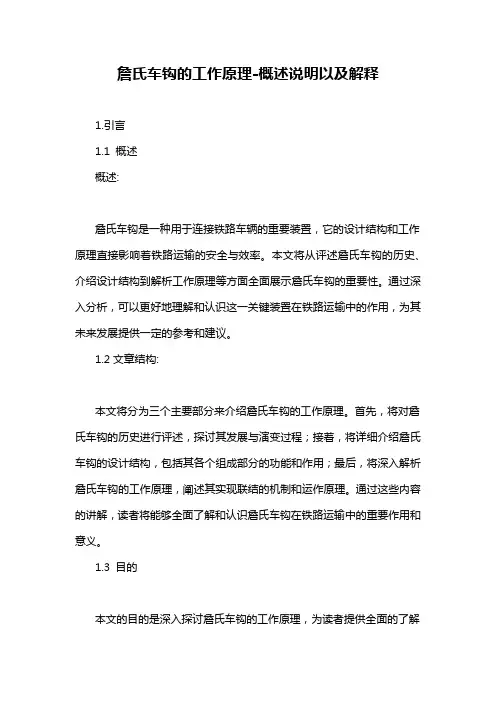 詹氏车钩的工作原理-概述说明以及解释

1.引言

1.1 概述

概述:

詹氏车钩是一种用于连接铁路车辆的重要装置，它的设计结构和工作原理直接影响着铁路运输的安全与效率。本文将从评述詹氏车钩的历史、介绍设计结构到解析工作原理等方面全面展示詹氏车钩的重要性。通过深入分析，可以更好地理解和认识这一关键装置在铁路运输中的作用，为其未来发展提供一定的参考和建议。

1.2 文章结构:

本文将分为三个主要部分来介绍詹氏车钩的工作原理。首先，将对詹氏车钩的历史进行评述，探讨其发展与演变过程；接着，将详细介绍詹氏车钩的设计结构，包括其各个组成部分的功能和作用；最后，将深入解析詹氏车钩的工作原理，阐述其实现联结的机制和运作原理。通过这些内容的讲解，读者将能够全面了解和认识詹氏车钩在铁路运输中的重要作用和意义。

1.3 目的

本文的目的是深入探讨詹氏车钩的工作原理，为读者提供全面的了解